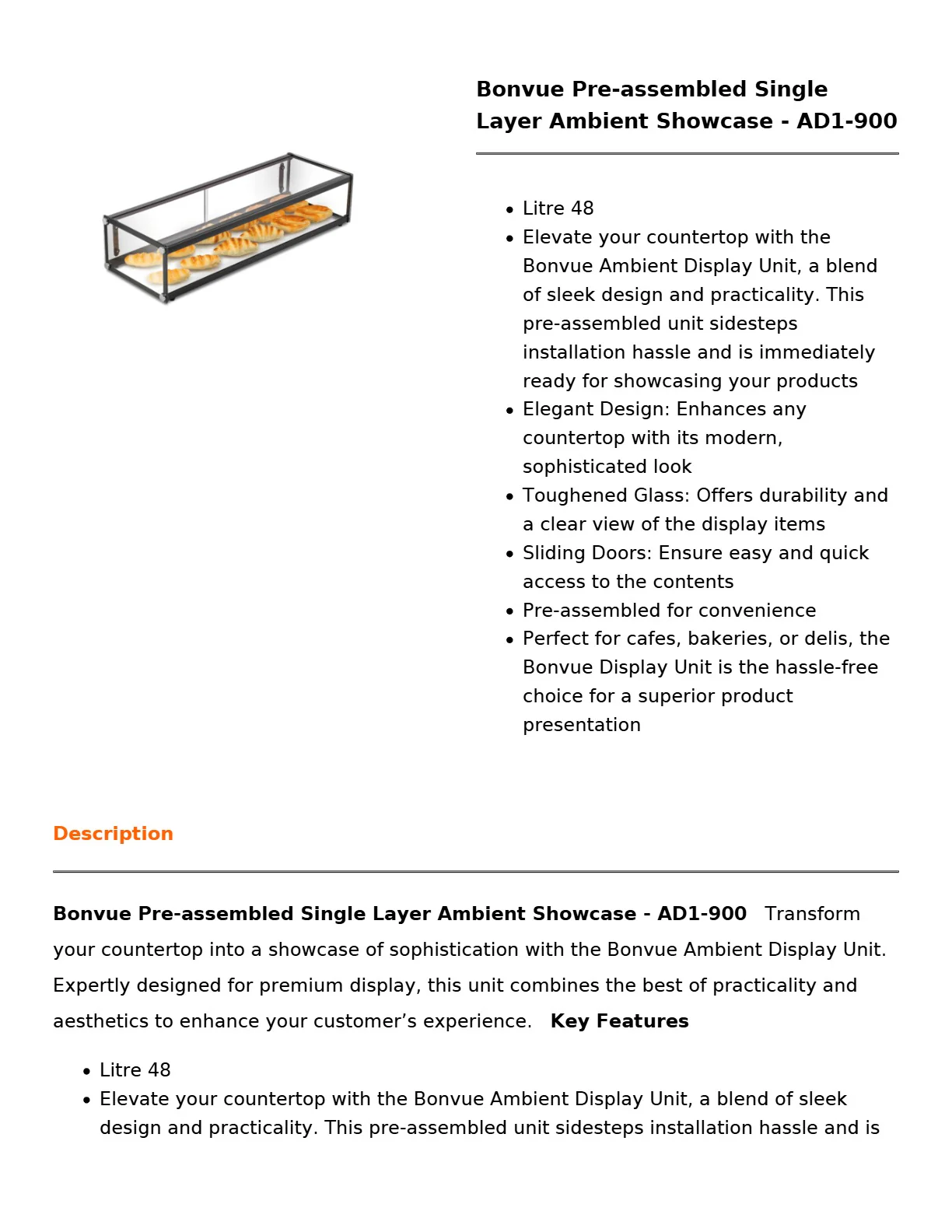 Bonvue Pre-assembled Single Layer Ambient Showcase - AD1-900

• Litre 48
• Elevate your countertop with the Bonvue Ambient Display Unit, a blend of sleek design and practicality. This pre-assembled unit sidesteps installation hassle and is immediately ready for showcasing your products
• Elegant Design: Enhances any countertop with its modern, sophisticated look
• Toughened Glass: Offers durability and a clear view of the display items
• Sliding Doors: Ensure easy and quick access to the contents
• Pre-assembled for convenience
• Perfect for cafes, bakeries, or delis, the Bonvue Display Unit is the hassle-free choice for a superior product presentation

Description

Bonvue Pre-assembled Single Layer Ambient Showcase - AD1-900 Transform your countertop into a showcase of sophistication with the Bonvue Ambient Display Unit. Expertly designed for premium display, this unit combines the best of practicality and aesthetics to enhance your customer's experience. Key Features

• Litre 48
• Elevate your countertop with the Bonvue Ambient Display Unit, a blend of sleek design and practicality. This pre-assembled unit sidesteps installation hassle and is